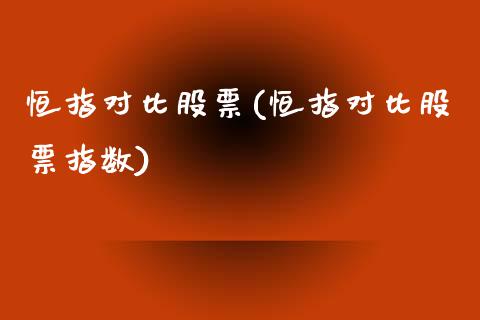 恒指对比股票(恒指对比股票指数)